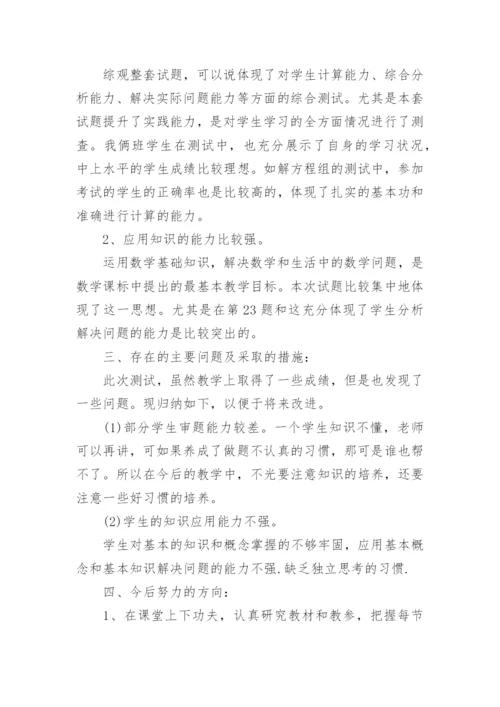 综观整套试题，可以说体现了对学生计算能力、综合分析能力、解决实际问题能力等方面的综合测试。尤其是本套试题提升了实践能力，是对学生学习的全方面情况进行了测查。我俩班学生在测试中，也充分展示了自身的学习状况，中上水平的学生成绩比较理想。如解方程组的测试中，参加考试的学生的正确率也是比较高的，体现了扎实的基本功和准确进行计算的能力。

2、应用知识的能力比较强。

运用数学基础知识，解决数学和生活中的数学问题，是数学课标中提出的最基本教学目标。本次试题比较集中地体现了这一思想。尤其是在第23题和这充分体现了学生分析解决问题的能力是比较突出的。

三、存在的主要问题及采取的措施：

此次测试，虽然教学上取得了一些成绩，但是也发现了一些问题。现归纳如下，以便于将来改进。

(1)部分学生审题能力较差。一个学生知识不懂，老师可以再讲，可如果养成了做题不认真的习惯，那可是谁也帮不了。所以在今后的教学中，不光要注意知识的培养，还要注意一些好习惯的培养。

(2)学生的知识应用能力不强。

学生对基本的知识和概念掌握的不够牢固，应用基本概念和基本知识解决问题的能力不强.缺乏独立思考的习惯.

四、今后努力的方向：

1、在课堂上下功夫，认真研究教材和教参，把握每节